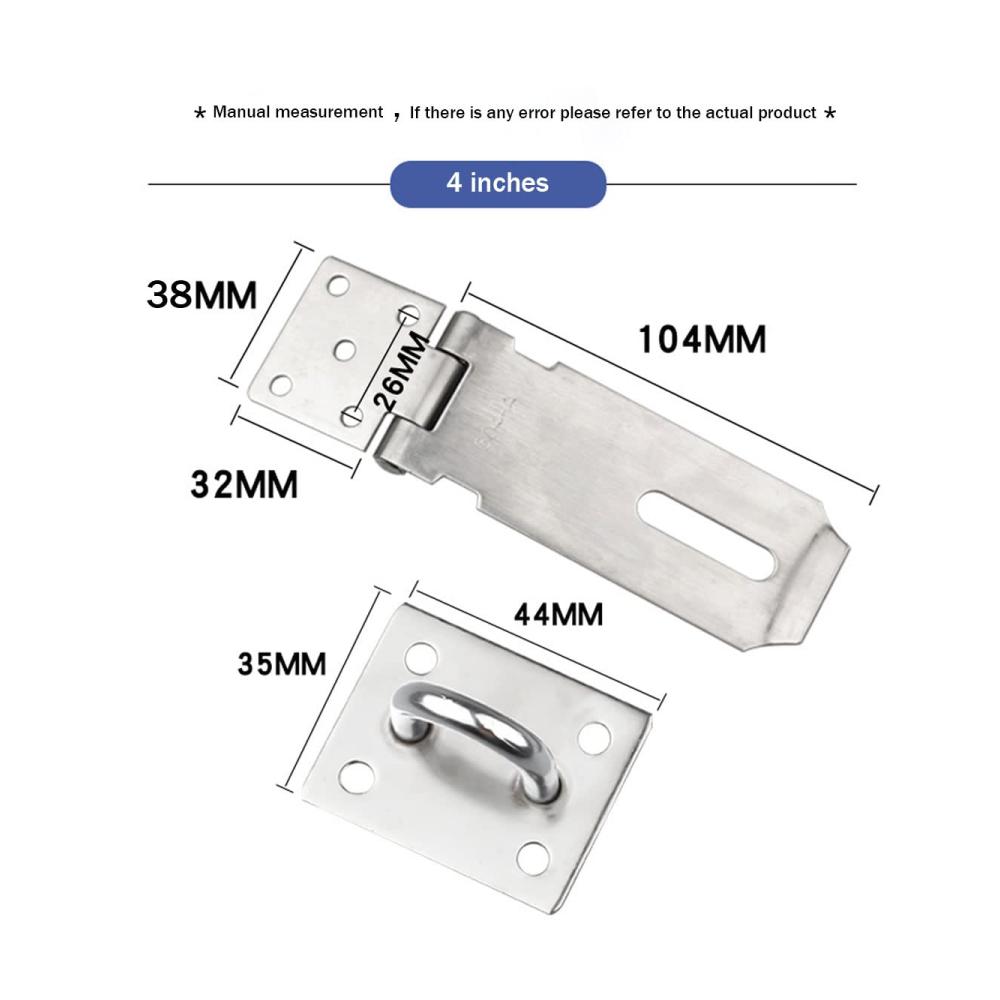 * Manual measurement , If there is any error please refer to the actual product *

4 inches

38MM

26MM

104MM

32MM

44MM

35MM